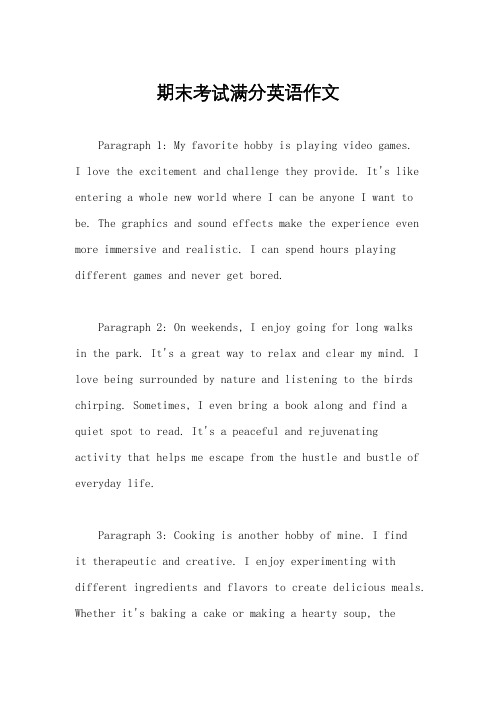 期末考试满分英语作文

Paragraph 1: My favorite hobby is playing video games. I love the excitement and challenge they provide. It's like entering a whole new world where I can be anyone I want to be. The graphics and sound effects make the experience even more immersive and realistic. I can spend hours playing different games and never get bored.

Paragraph 2: On weekends, I enjoy going for long walks in the park. It's a great way to relax and clear my mind. I love being surrounded by nature and listening to the birds chirping. Sometimes, I even bring a book along and find a quiet spot to read. It's a peaceful and rejuvenating activity that helps me escape from the hustle and bustle of everyday life.

Paragraph 3: Cooking is another hobby of mine. I find it therapeutic and creative. I enjoy experimenting with different ingredients and flavors to create delicious meals. Whether it's baking a cake or making a hearty soup, the